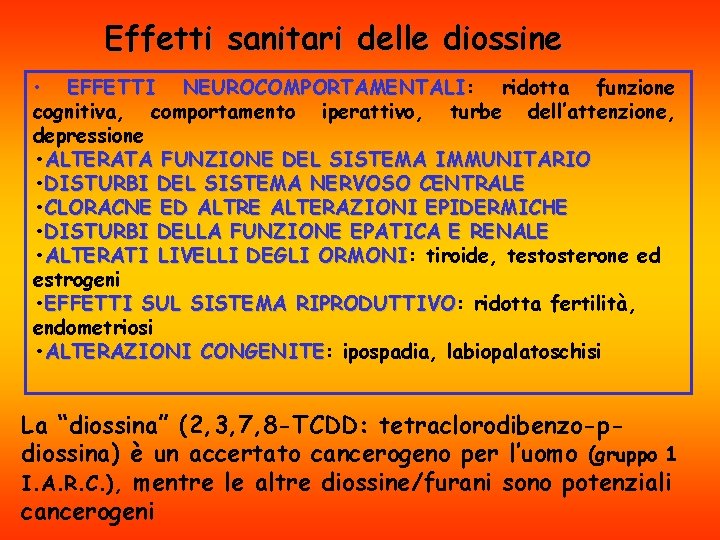 Effetti sanitari delle diossine

• EFFETTI NEUROCOMPORTAMENTALI: ridotta funzione cognitiva, comportamento iperattivo, turbe dell'attenzione, depressione
•ALTERATA FUNZIONE DEL SISTEMA IMMUNITARIO
•DISTURBI DEL SISTEMA NERVOSO CENTRALE
•CLORACNE ED ALTRE ALTERAZIONI EPIDERMICHE
•DISTURBI DELLA FUNZIONE EPATICA E RENALE
•ALTERATI LIVELLI DEGLI ORMONI: tiroide, testosterone ed estrogeni
•EFFETTI SUL SISTEMA RIPRODUTTIVO: ridotta fertilità, endometriosi
•ALTERAZIONI CONGENITE: ipospadia, labiopalatoschisi

La "diossina" (2,3,7,8-TCDD: tetraclorodibenzo-p-diossina) è un accertato cancerogeno per l'uomo (gruppo 1 I.A.R.C.), mentre le altre diossine/furani sono potenziali cancerogeni